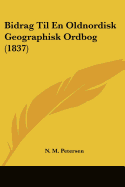 Bidrag Til En Oldnordisk Geographisk Ordbog (1837)

N. M. Petersen